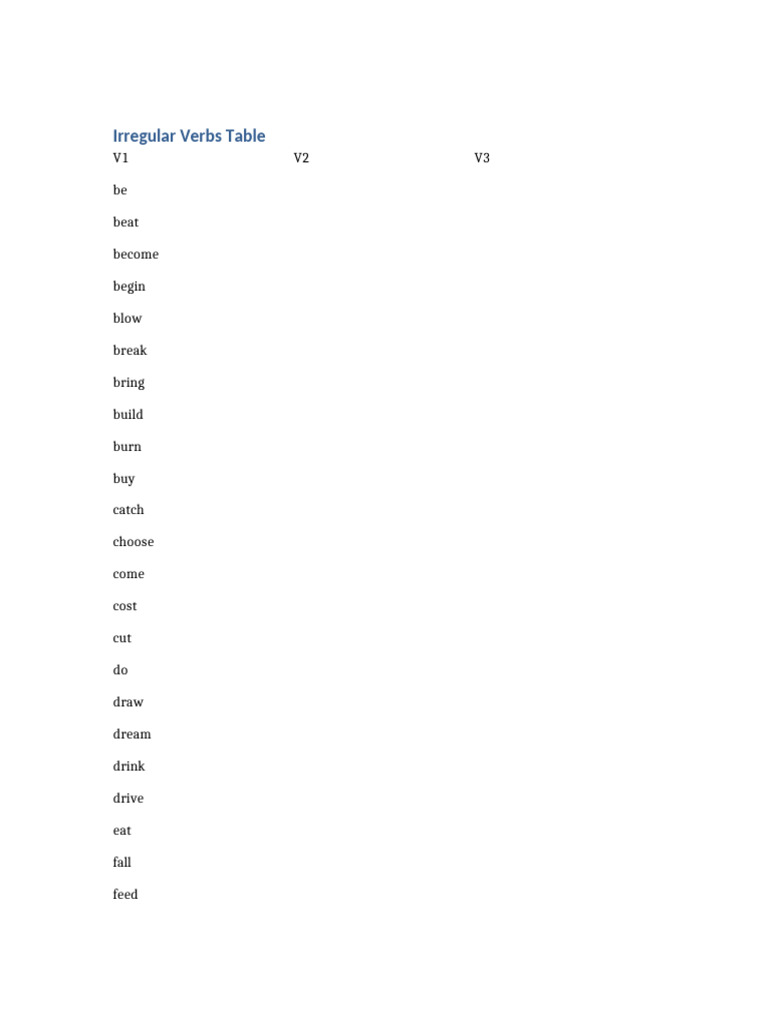 Irregular Verbs Table

| V1 | V2 | V3 |
|---|---|---|
| be | | |
| beat | | |
| become | | |
| begin | | |
| blow | | |
| break | | |
| bring | | |
| build | | |
| burn | | |
| buy | | |
| catch | | |
| choose | | |
| come | | |
| cost | | |
| cut | | |
| do | | |
| draw | | |
| dream | | |
| drink | | |
| drive | | |
| eat | | |
| fall | | |
| feed | | |